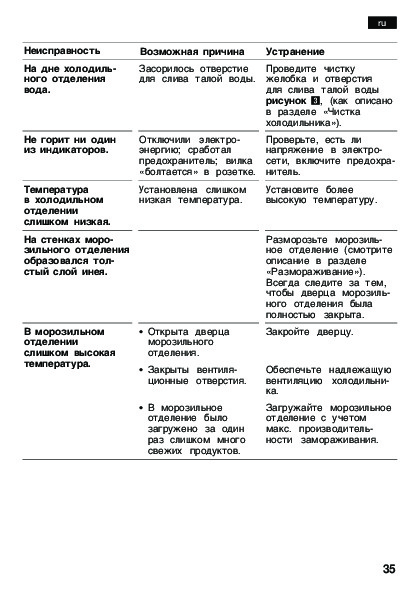 ru

| Неисправность | Возможная причина | Устранение |
|---|---|---|
| На дне холодильного отделения вода. | Засорилось отверстие для слива талой воды. | Проведите чистку желобка и отверстия для слива талой воды рисунок 3, (как описано в разделе «Чистка холодильника»). |
| Не горит ни один из индикаторов. | Отключили электроэнергию; сработал предохранитель; вилка «болтается» в розетке. | Проверьте, есть ли напряжение в электросети, включите предохранитель. |
| Температура в холодильном отделении слишком низкая. | Установлена слишком низкая температура. | Установите более высокую температуру. |
| На стенках морозильного отделения образовался толстый слой инея. | | Разморозьте морозильное отделение (смотрите описание в разделе «Размораживание»). Всегда следите за тем, чтобы дверца морозильного отделения была полностью закрыта. |
| В морозильном отделении слишком высокая температура. | • Открыта дверца морозильного отделения. | Закройте дверцу. |
| | • Закрыты вентиляционные отверстия. | Обеспечьте надлежащую вентиляцию холодильника. |
| | • В морозильное отделение было загружено за один раз слишком много свежих продуктов. | Загружайте морозильное отделение с учетом макс. производительности замораживания. |

35